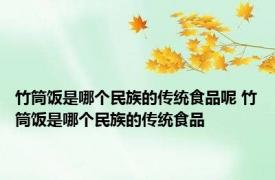 竹筒饭是哪个民族的传统食品呢 竹筒饭是哪个民族的传统食品